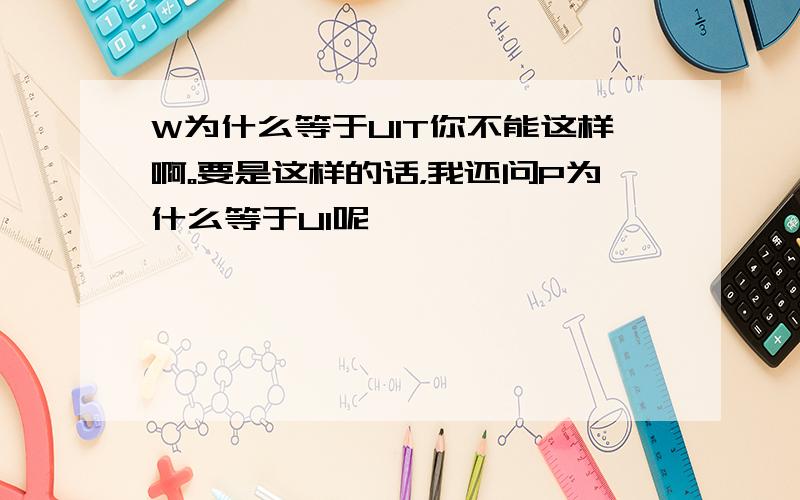 W为什么等于UIT你不能这样啊。要是这样的话,我还问P为什么等于UI呢